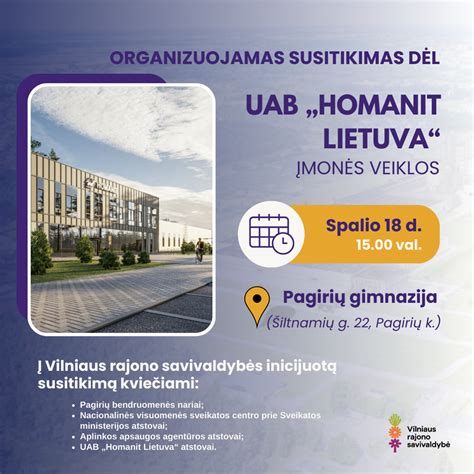 ORGANIZUOJAMAS SUSITIKIMAS DĖL

UAB „HOMANIT LIETUVA“

ĮMONĖS VEIKLOS

Spalio 18 d.
15.00 val.

Pagirių gimnazija
(Šiltnamių g. 22, Pagirių k.)

Į Vilniaus rajono savivaldybės inicijuotą susitikimą kviečiami:

• Pagirių bendruomenės nariai;
• Nacionalinės visuomenės sveikatos centro prie Sveikatos ministerijos atstovai;
• Aplinkos apsaugos agentūros atstovai;
• UAB „Homanit Lietuva“ atstovai.

Vilniaus
rajono
savivaldybė